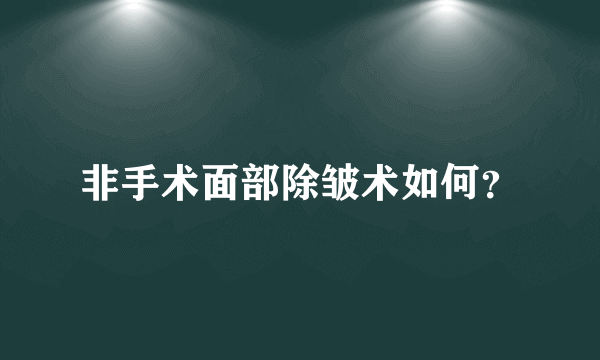 非手术面部除皱术如何？